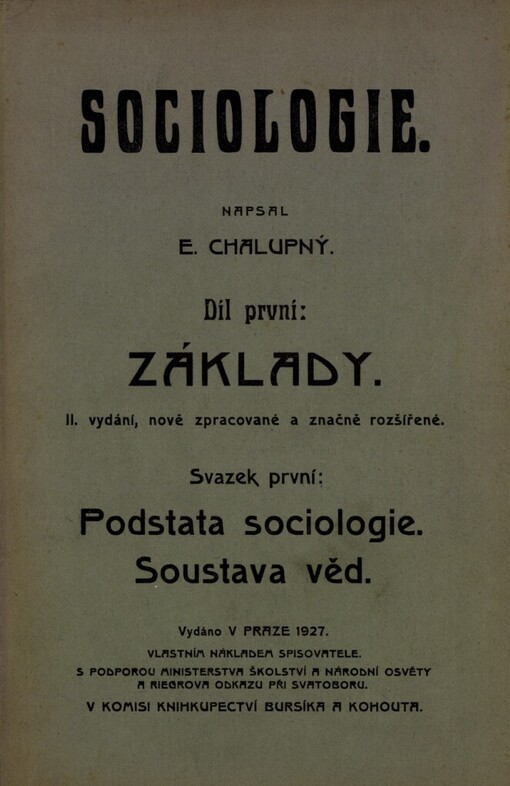 SOCIOLOGIE.

NAPSAL

E. CHALUPNÝ.

Díl první:

ZÁKLADY.

II. vydání, nově zpracované a značně rozšířené.

Svazek první:

Podstata sociologie.
Soustava věd.

Vydáno V PRAZE 1927.

VLASTNÍM NÁKLADEM SPISOVATELE.
S PODPOROU MINISTERSTVA ŠKOLSTVÍ A NÁRODNÍ OSVĚTY A RIEGROVA ODKAZU PŘI SVATOBORU.

V KOMISI KNIHKUPECTVÍ BURSÍKA A KOHOUTA.